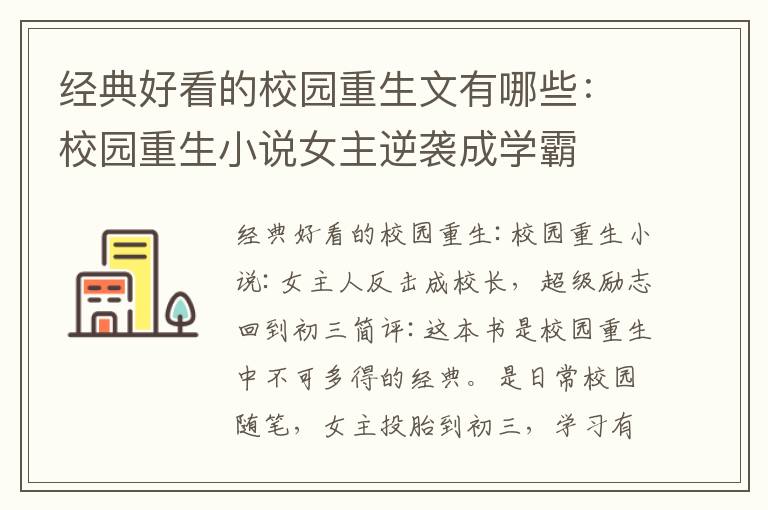 经典好看的校园重生文有哪些：校园重生小说女主逆袭成学霸

经典好看的校园重生：校园重生小说：女主人反击成校长，超级励志回到初三简评：这本书是校园重生中不可多得的经典。是日常校园随笔，女主投胎到初三，学习有